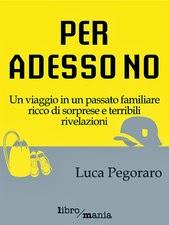 PER
ADESSO NO

Un viaggio in un passato familiare ricco di sorprese e terribili rivelazioni

Luca Pegoraro

libro/mania